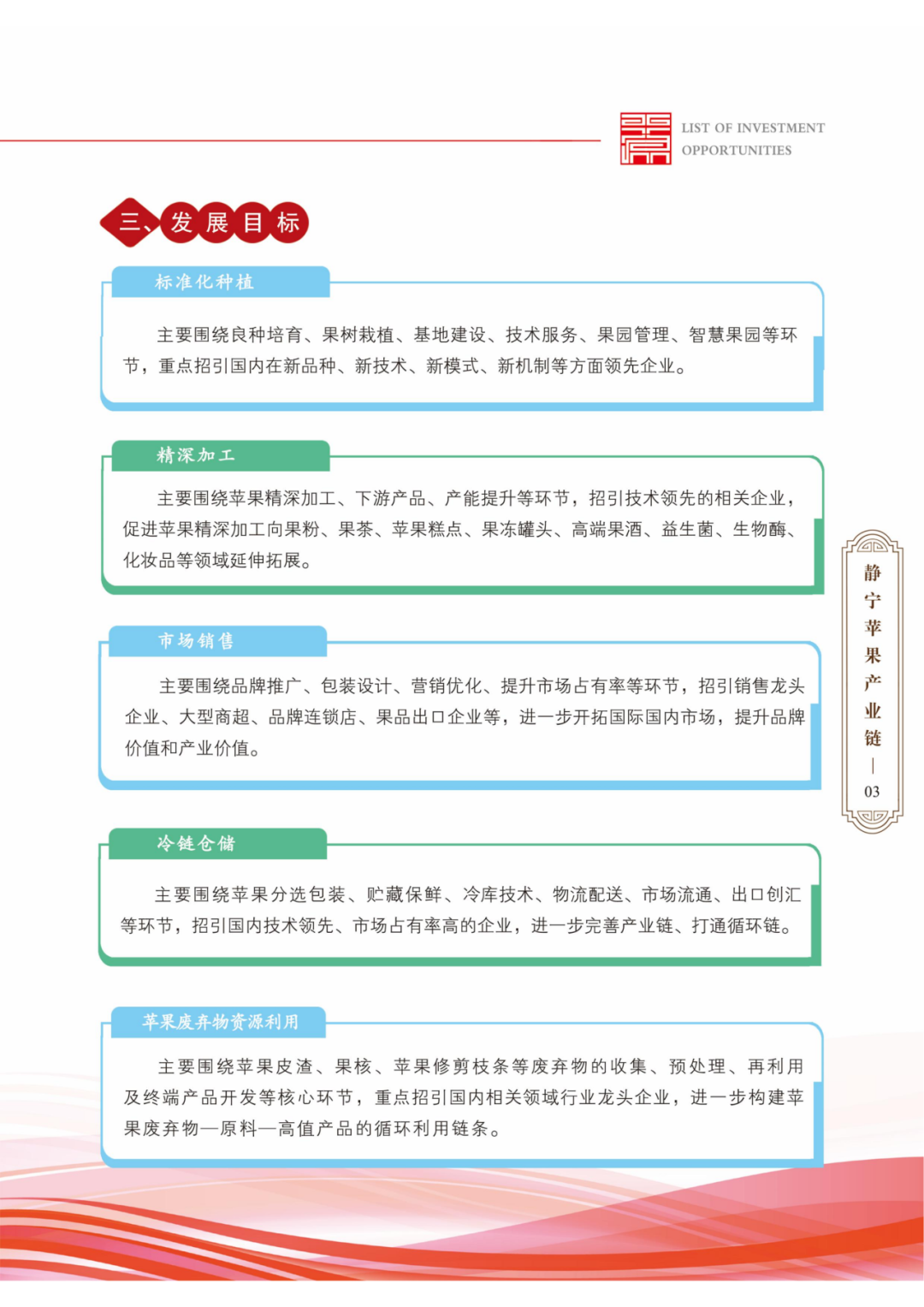 LIST OF INVESTMENT OPPORTUNITIES

三、发展目标

标准化种植

主要围绕良种培育、果树栽植、基地建设、技术服务、果园管理、智慧果园等环节，重点招引国内在新品种、新技术、新模式、新机制等方面领先企业。

精深加工

主要围绕苹果精深加工、下游产品、产能提升等环节，招引技术领先的相关企业，促进苹果精深加工向果粉、果茶、苹果糕点、果冻罐头、高端果酒、益生菌、生物酶、化妆品等领域延伸拓展。

市场销售

主要围绕品牌推广、包装设计、营销优化、提升市场占有率等环节，招引销售龙头企业、大型商超、品牌连锁店、果品出口企业等，进一步开拓国际国内市场，提升品牌价值和产业价值。

冷链仓储

主要围绕苹果分选包装、贮藏保鲜、冷库技术、物流配送、市场流通、出口创汇等环节，招引国内技术领先、市场占有率高的企业，进一步完善产业链、打通循环链。

苹果废弃物资源利用

主要围绕苹果皮渣、果核、苹果修剪枝条等废弃物的收集、预处理、再利用及终端产品开发等核心环节，重点招引国内相关领域行业龙头企业，进一步构建苹果废弃物—原料—高值产品的循环利用链条。

静宁苹果产业链 | 03